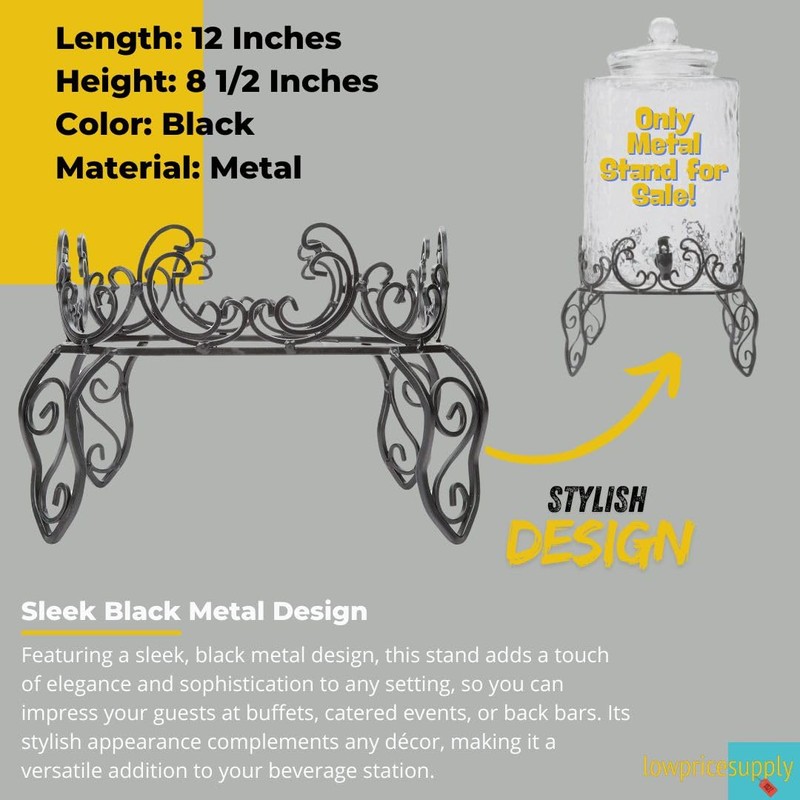 Length: 12 Inches
Height: 8 1/2 Inches
Color: Black
Material: Metal

Only Metal Stand for Sale!

STYLISH
DESIGN

Sleek Black Metal Design

Featuring a sleek, black metal design, this stand adds a touch of elegance and sophistication to any setting, so you can impress your guests at buffets, catered events, or back bars. Its stylish appearance complements any décor, making it a versatile addition to your beverage station.

lowpricesupply